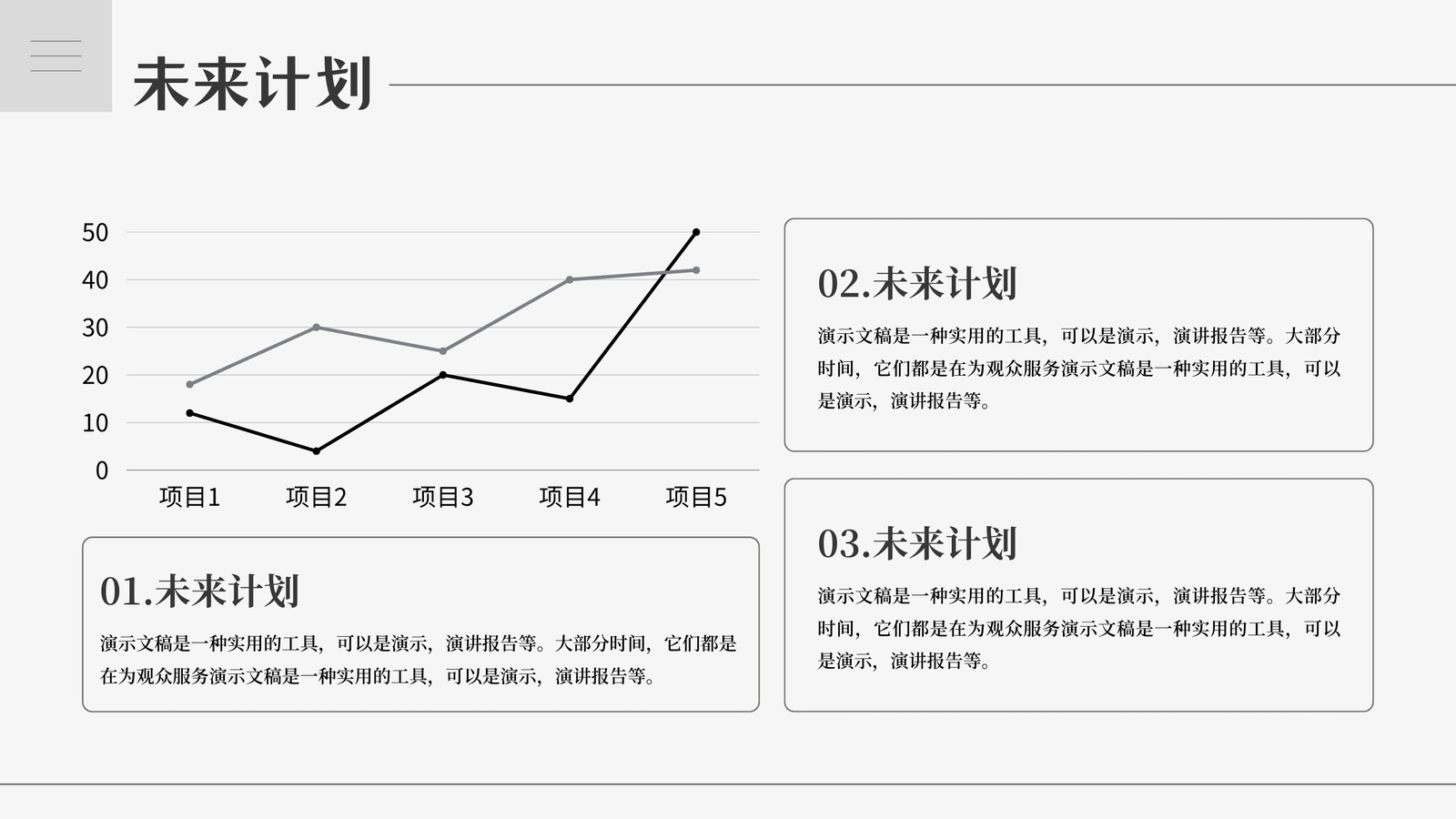 未来计划

50
40
30
20
10
0
项目1 项目2 项目3 项目4 项目5

01.未来计划

演示文稿是一种实用的工具，可以是演示，演讲报告等。大部分时间，它们都是在为观众服务演示文稿是一种实用的工具，可以是演示，演讲报告等。

02.未来计划

演示文稿是一种实用的工具，可以是演示，演讲报告等。大部分时间，它们都是在为观众服务演示文稿是一种实用的工具，可以是演示，演讲报告等。

03.未来计划

演示文稿是一种实用的工具，可以是演示，演讲报告等。大部分时间，它们都是在为观众服务演示文稿是一种实用的工具，可以是演示，演讲报告等。